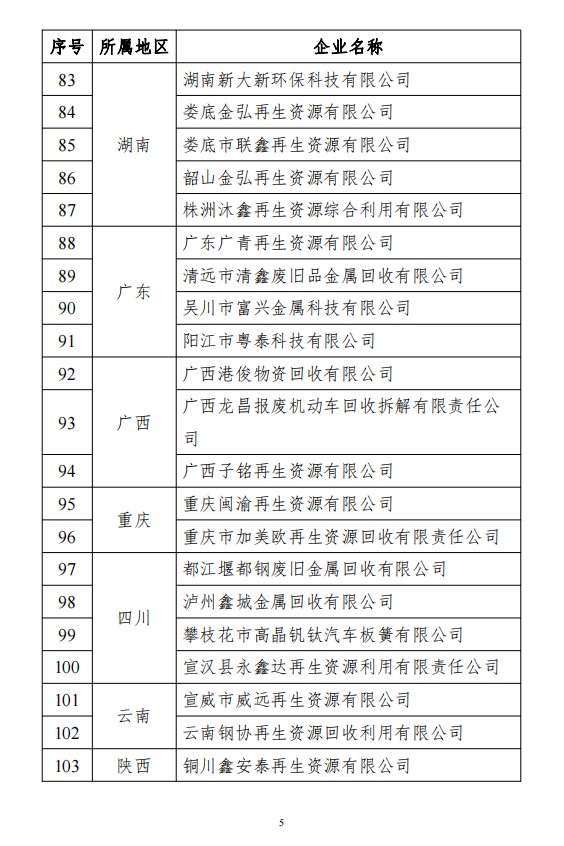 | 序号 | 所属地区 | 企业名称 |
|---|---|---|
| 83 | 湖南 | 湖南新大新环保科技有限公司 |
| 84 | | 娄底金弘再生资源有限公司 |
| 85 | | 娄底市联鑫再生资源有限公司 |
| 86 | | 韶山金弘再生资源有限公司 |
| 87 | | 株洲沐鑫再生资源综合利用有限公司 |
| 88 | 广东 | 广东广青再生资源有限公司 |
| 89 | | 清远市清鑫废旧品金属回收有限公司 |
| 90 | | 吴川市富兴金属科技有限公司 |
| 91 | | 阳江市粤泰科技有限公司 |
| 92 | 广西 | 广西港俊物资回收有限公司 |
| 93 | | 广西龙昌报废机动车回收拆解有限责任公司 |
| 94 | | 广西子铭再生资源有限公司 |
| 95 | 重庆 | 重庆闽渝再生资源有限公司 |
| 96 | | 重庆市加美欧再生资源回收有限责任公司 |
| 97 | 四川 | 都江堰都钢废旧金属回收有限公司 |
| 98 | | 泸州鑫城金属回收有限公司 |
| 99 | | 攀枝花市高晶钒钛汽车板簧有限公司 |
| 100 | | 宣汉县永鑫达再生资源利用有限责任公司 |
| 101 | 云南 | 宣威市威远再生资源有限公司 |
| 102 | | 云南钢协再生资源回收利用有限公司 |
| 103 | 陕西 | 铜川鑫安泰再生资源有限公司 |

5